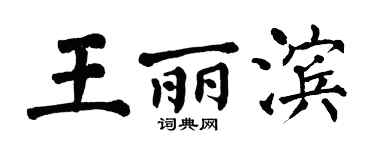 王丽滨

词典网